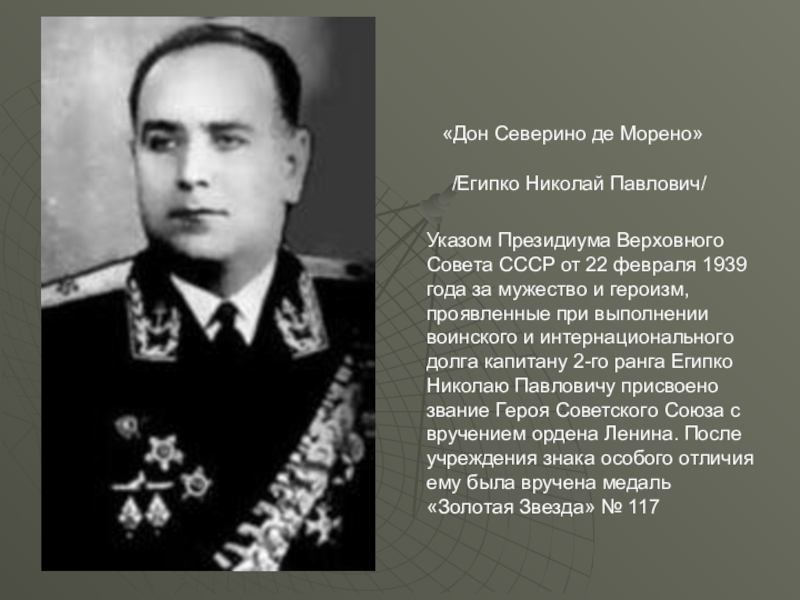 «Дон Северино де Морено»

/Египко Николай Павлович/

Указом Президиума Верховного Совета СССР от 22 февраля 1939 года за мужество и героизм, проявленные при выполнении воинского и интернационального долга капитану 2-го ранга Египко Николаю Павловичу присвоено звание Героя Советского Союза с вручением ордена Ленина. После учреждения знака особого отличия ему была вручена медаль «Золотая Звезда» № 117